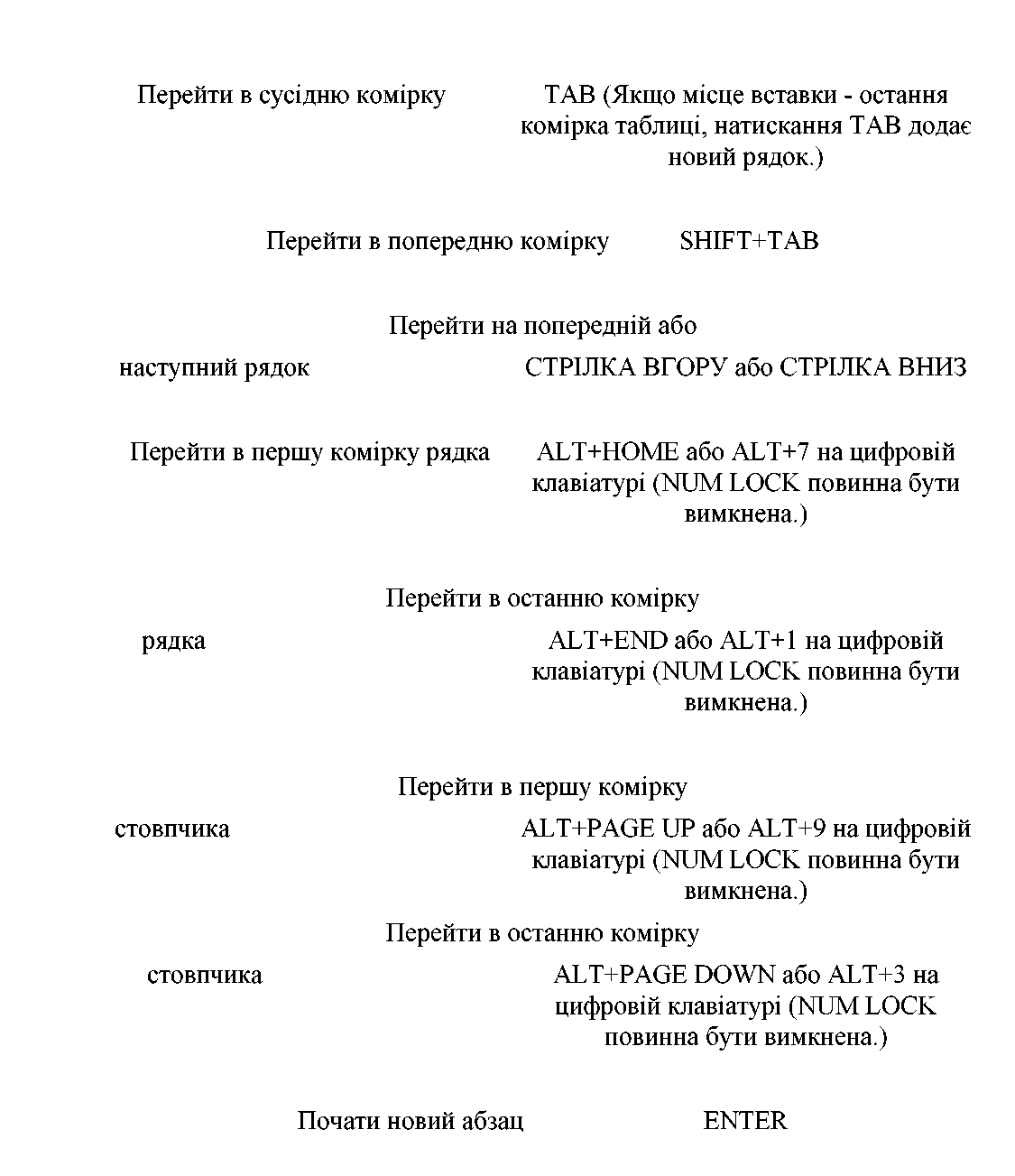 Перейти в сусідню комірку TAB (Якщо місце вставки - остання комірка таблиці, натискання TAB додає новий рядок.)

Перейти в попередню комірку SHIFT+TAB

Перейти на попередній або наступний рядок СТРІЛКА ВГОРУ або СТРІЛКА ВНИЗ

Перейти в першу комірку рядка ALT+HOME або ALT+7 на цифровій клавіатурі (NUM LOCK повинна бути вимкнена.)

Перейти в останню комірку рядка ALT+END або ALT+1 на цифровій клавіатурі (NUM LOCK повинна бути вимкнена.)

Перейти в першу комірку стовпчика ALT+PAGE UP або ALT+9 на цифровій клавіатурі (NUM LOCK повинна бути вимкнена.)

Перейти в останню комірку стовпчика ALT+PAGE DOWN або ALT+3 на цифровій клавіатурі (NUM LOCK повинна бути вимкнена.)

Почати новий абзац ENTER